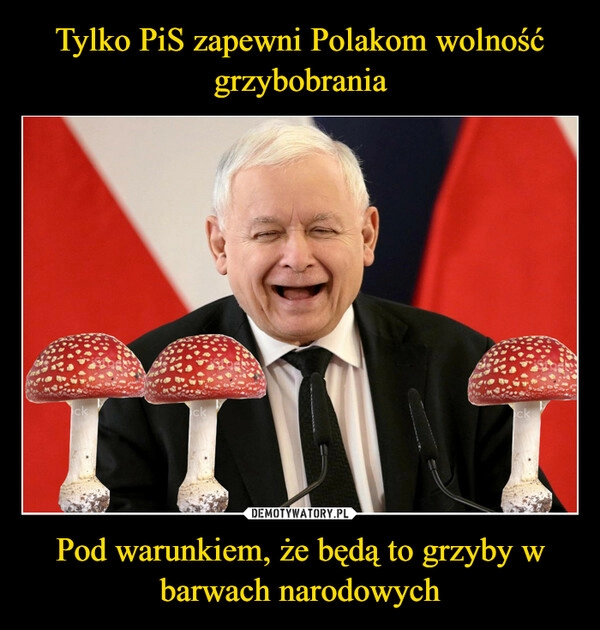 Tylko PiS zapewni Polakom wolność grzybobrania

DEMOTYWATORY.PL

Pod warunkiem, że będą to grzyby w barwach narodowych